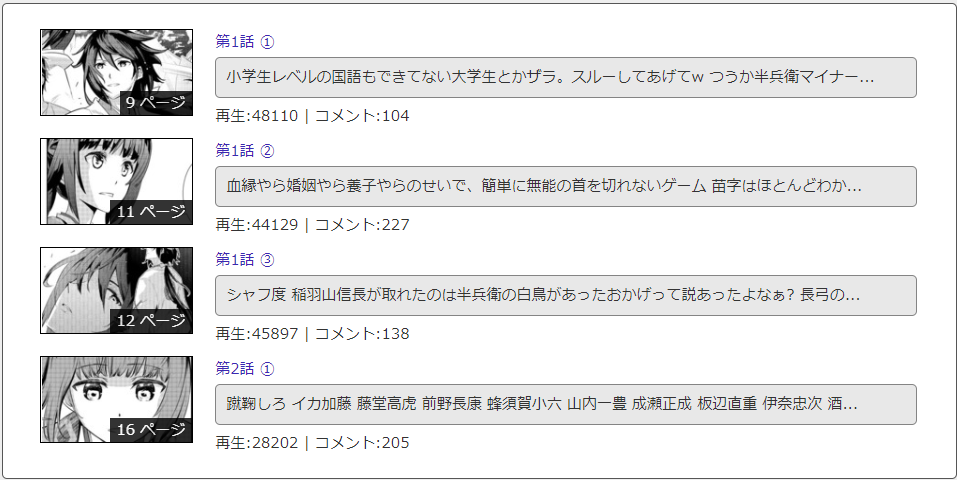 9 ページ

第1話 ①

小学生レベルの国語もできてない大学生とかザラ。スルーしてあげてw つうか半兵衛マイナー...

再生:48110 | コメント:104

11 ページ

第1話 ②

血縁やら婚姻やら養子やらのせいで、簡単に無能の首を切れないゲーム 苗字はほとんどわか...

再生:44129 | コメント:227

12 ページ

第1話 ③

シャフ度 稲羽山信長が取れたのは半兵衛の白鳥があったおかげって説あったよなぁ? 長弓の...

再生:45897 | コメント:138

16 ページ

第2話 ①

蹴鞠しろ イカ加藤 藤堂高虎 前野長康 蜂須賀小六 山内一豊 成瀬正成 板辺直重 伊奈忠次 酒...

再生:28202 | コメント:205